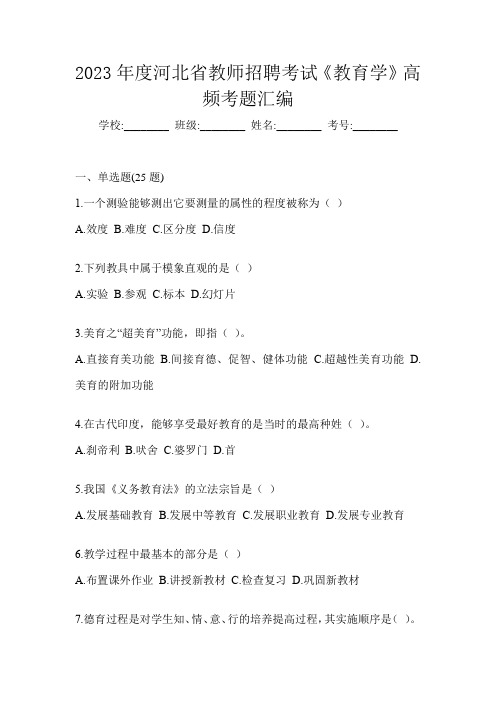 2023 年度河北省教师招聘考试《教育学》高频考题汇编

学校:________ 班级:________ 姓名:________ 考号:________

一、单选题(25 题)

1.一个测验能够测出它要测量的属性的程度被称为（ ）

A.效度 B.难度 C.区分度 D.信度

2.下列教具中属于模象直观的是（ ）

A.实验 B.参观 C.标本 D.幻灯片

3.美育之“超美育”功能，即指（ ）。

A.直接育美功能 B.间接育德、促智、健体功能 C.超越性美育功能 D.美育的附加功能

4.在古代印度，能够享受最好教育的是当时的最高种姓（ ）。

A.刹帝利 B.吠舍 C.婆罗门 D.首

5.我国《义务教育法》的立法宗旨是（ ）

A.发展基础教育 B.发展中等教育 C.发展职业教育 D.发展专业教育

6.教学过程中最基本的部分是（ ）

A.布置课外作业 B.讲授新教材 C.检查复习 D.巩固新教材

7.德育过程是对学生知、情、意、行的培养提高过程，其实施顺序是( )。